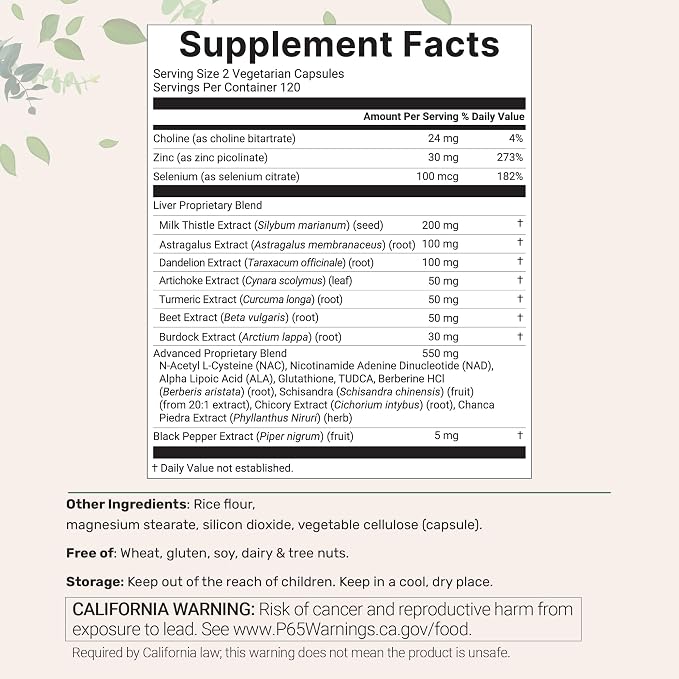 Supplement Facts

Serving Size 2 Vegetarian Capsules
Servings Per Container 120

| | Amount Per Serving | % Daily Value |
|---|---|---|
| Choline (as choline bitartrate) | 24 mg | 4% |
| Zinc (as zinc picolinate) | 30 mg | 273% |
| Selenium (as selenium citrate) | 100 mcg | 182% |
| Liver Proprietary Blend | | |
| Milk Thistle Extract (Silybum marianum) (seed) | 200 mg | † |
| Astragalus Extract (Astragalus membranaceus) (root) | 100 mg | † |
| Dandelion Extract (Taraxacum officinale) (root) | 100 mg | † |
| Artichoke Extract (Cynara scolymus) (leaf) | 50 mg | † |
| Turmeric Extract (Curcuma longa) (root) | 50 mg | † |
| Beet Extract (Beta vulgaris) (root) | 50 mg | † |
| Burdock Extract (Arctium lappa) (root) | 30 mg | † |
| Advanced Proprietary Blend N-Acetyl L-Cysteine (NAC), Nicotinamide Adenine Dinucleotide (NAD), Alpha Lipoic Acid (ALA), Glutathione, TUDCA, Berberine HCl (Berberis aristata) (root), Schisandra (Schisandra chinensis) (fruit) (from 20:1 extract), Chicory Extract (Cichorium intybus) (root), Chanca Piedra Extract (Phyllanthus Niruri) (herb) | 550 mg | |
| Black Pepper Extract (Piper nigrum) (fruit) | 5 mg | † |

† Daily Value not established.

Other Ingredients: Rice flour, magnesium stearate, silicon dioxide, vegetable cellulose (capsule).

Free of: Wheat, gluten, soy, dairy & tree nuts.

Storage: Keep out of the reach of children. Keep in a cool, dry place.

CALIFORNIA WARNING: Risk of cancer and reproductive harm from exposure to lead. See www.P65Warnings.ca.gov/food.

Required by California law; this warning does not mean the product is unsafe.